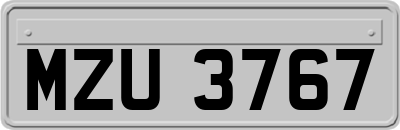 MZU 3767